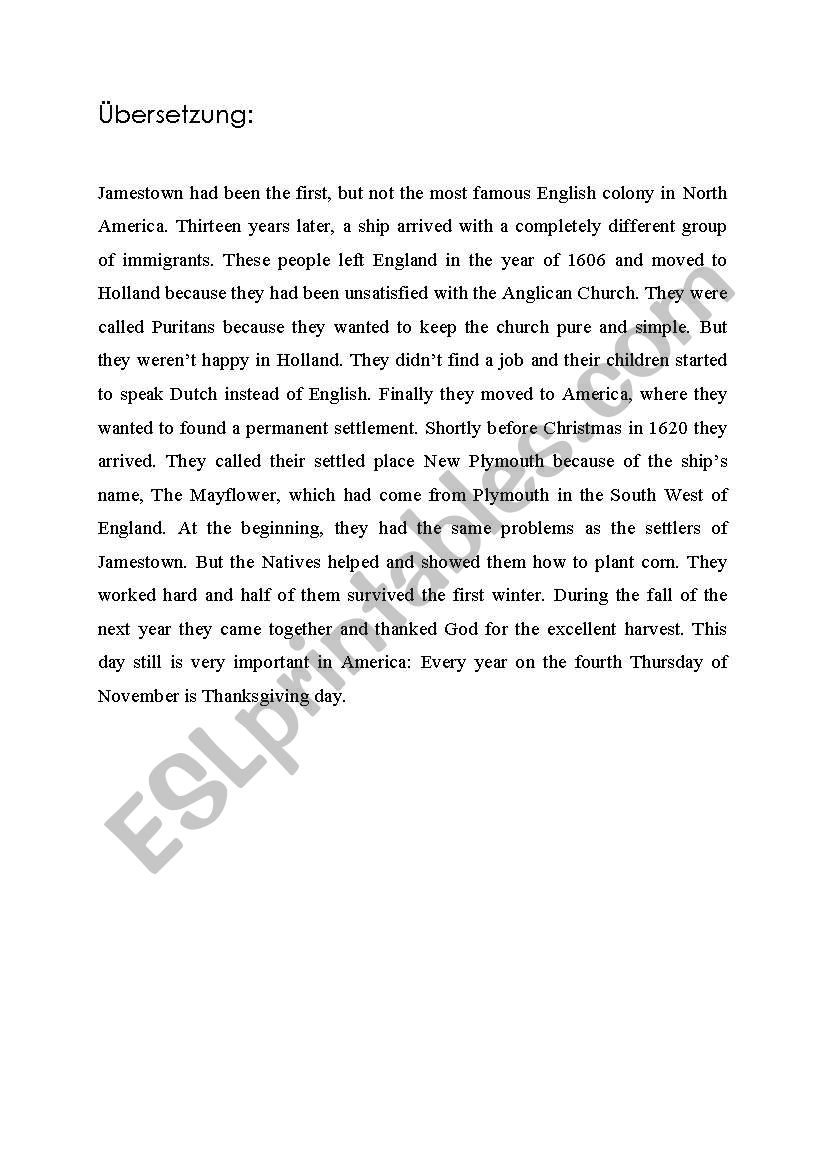 Übersetzung:

Jamestown had been the first, but not the most famous English colony in North America. Thirteen years later, a ship arrived with a completely different group of immigrants. These people left England in the year of 1606 and moved to Holland because they had been unsatisfied with the Anglican Church. They were called Puritans because they wanted to keep the church pure and simple. But they weren't happy in Holland. They didn't find a job and their children started to speak Dutch instead of English. Finally they moved to America, where they wanted to found a permanent settlement. Shortly before Christmas in 1620 they arrived. They called their settled place New Plymouth because of the ship's name, The Mayflower, which had come from Plymouth in the South West of England. At the beginning, they had the same problems as the settlers of Jamestown. But the Natives helped and showed them how to plant corn. They worked hard and half of them survived the first winter. During the fall of the next year they came together and thanked God for the excellent harvest. This day still is very important in America: Every year on the fourth Thursday of November is Thanksgiving day.

ESLprintables.com